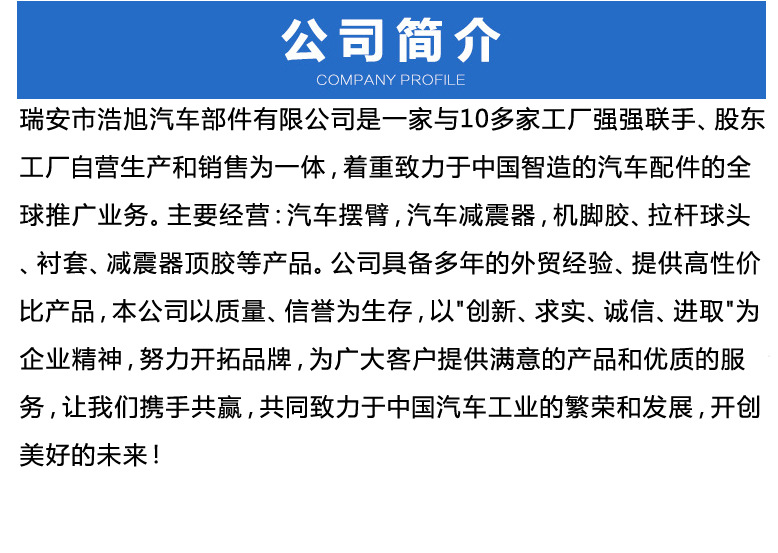 公司简介

COMPANY PROFILE

瑞安市浩旭汽车部件有限公司是一家与10多家工厂强强联手、股东工厂自营生产和销售为一体，着重致力于中国智造的汽车配件的全球推广业务。主要经营：汽车摆臂，汽车减震器，机脚胶、拉杆球头、衬套、减震器顶胶等产品。公司具备多年的外贸经验、提供高性价比产品，本公司以质量、信誉为生存，以“创新、求实、诚信、进取”为企业精神，努力开拓品牌，为广大客户提供满意的产品和优质的服务，让我们携手共赢，共同致力于中国汽车工业的繁荣和发展，开创美好的未来！